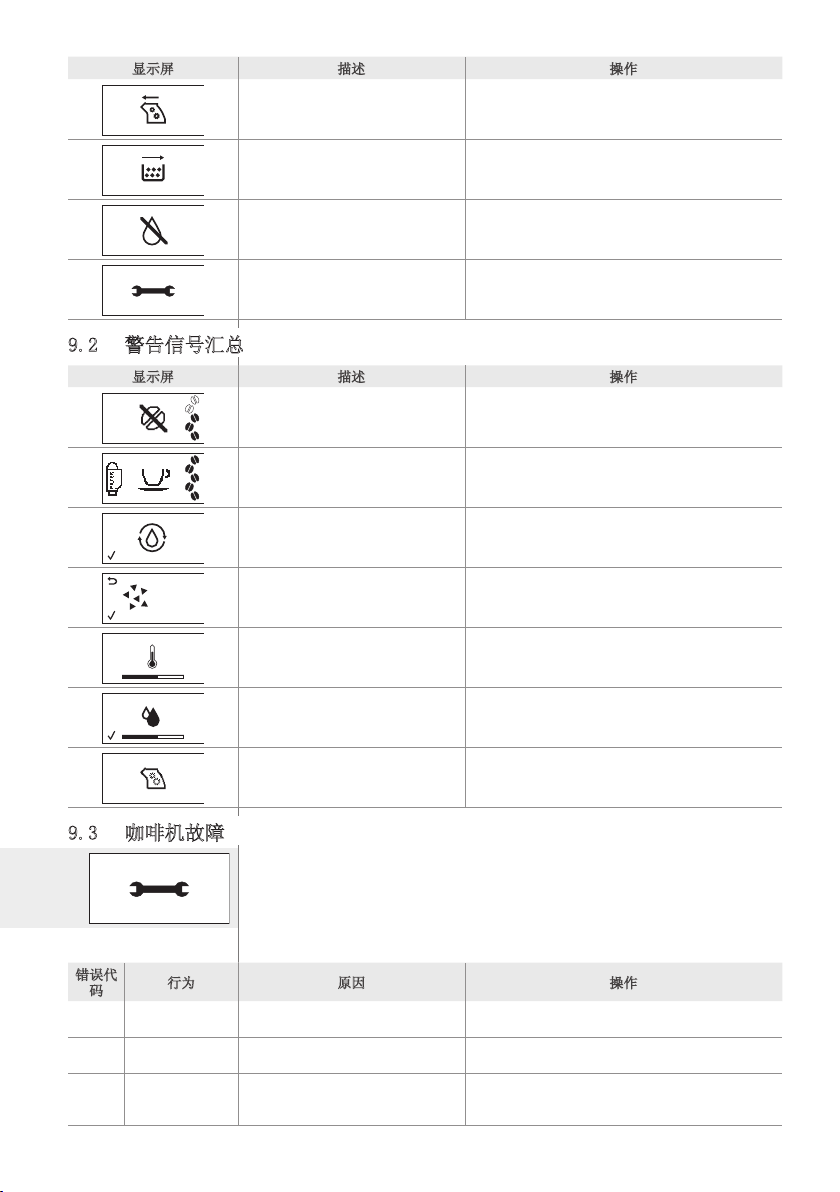 | 显示屏 | 描述 | 操作 |
|---|---|---|
|  |  |  |
|  |  |  |
|  |  |  |
|  |  |  |

9.2 警告信号汇总

| 显示屏 | 描述 | 操作 |
|---|---|---|
|  |  |  |
|  |  |  |
|  |  |  |
|  |  |  |
|  |  |  |
|  |  |  |
|  |  |  |

9.3 咖啡机故障

| 错误代码 | 行为 | 原因 | 操作 |
|---|---|---|---|
|  |  |  |  |
|  |  |  |  |
|  |  |  |  |